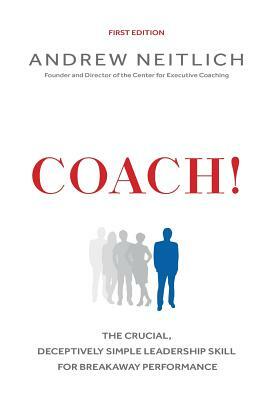 FIRST EDITION

ANDREW NEITLICH

Founder and Director of the Center for Executive Coaching

COACH!

THE CRUCIAL, DECEPTIVELY SIMPLE LEADERSHIP SKILL FOR BREAKAWAY PERFORMANCE